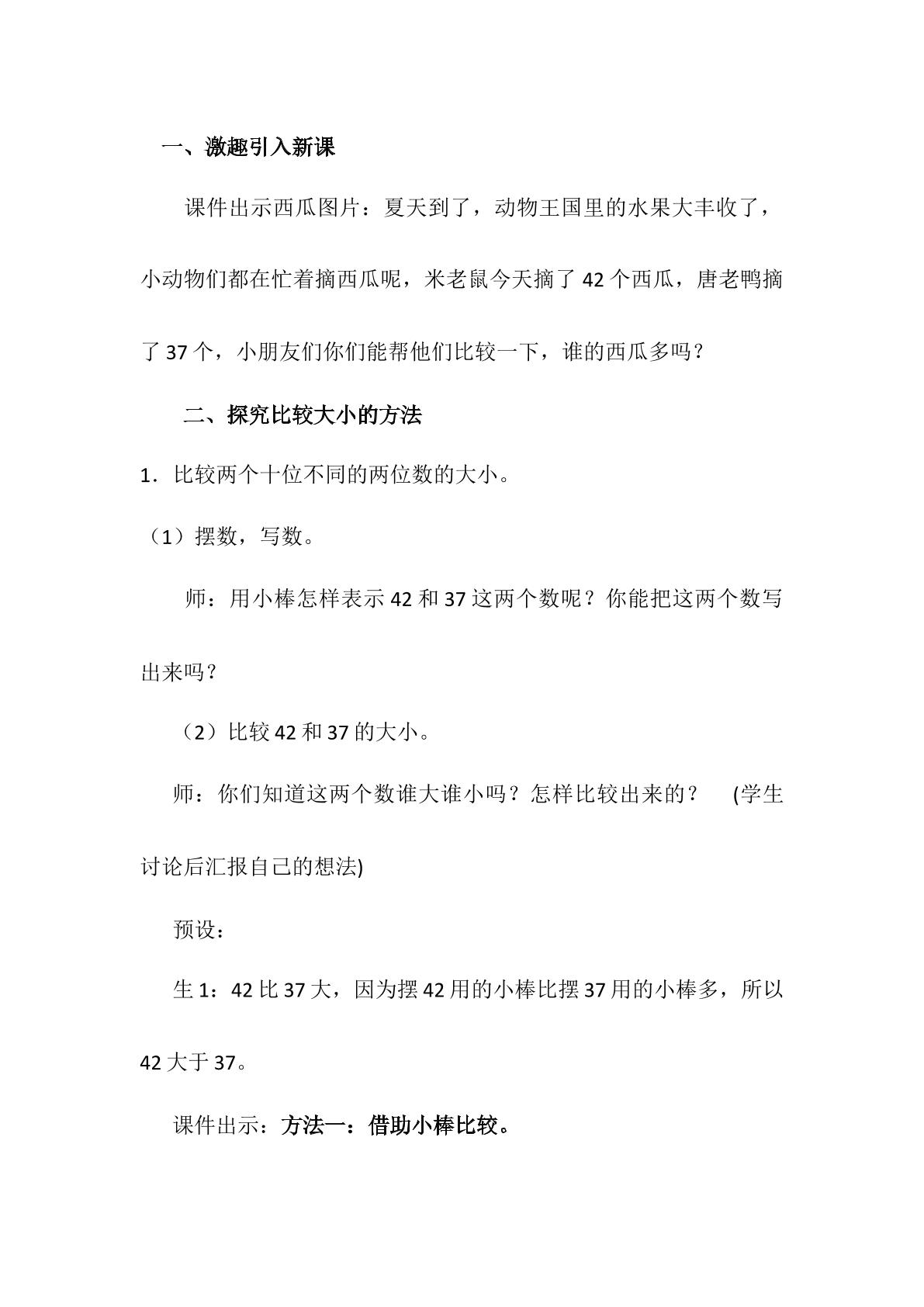 一、激趣引入新课

课件出示西瓜图片：夏天到了，动物王国里的水果大丰收了，小动物们都在忙着摘西瓜呢，米老鼠今天摘了42个西瓜，唐老鸭摘了37个，小朋友们你们能帮他们比较一下，谁的西瓜多吗？

二、探究比较大小的方法

1．比较两个十位不同的两位数的大小。

（1）摆数，写数。

师：用小棒怎样表示42和37这两个数呢？你能把这两个数写出来吗？

（2）比较42和37的大小。

师：你们知道这两个数谁大谁小吗？怎样比较出来的？ (学生讨论后汇报自己的想法)

预设：

生1：42比37大，因为摆42用的小棒比摆37用的小棒多，所以42大于37。

课件出示：方法一：借助小棒比较。